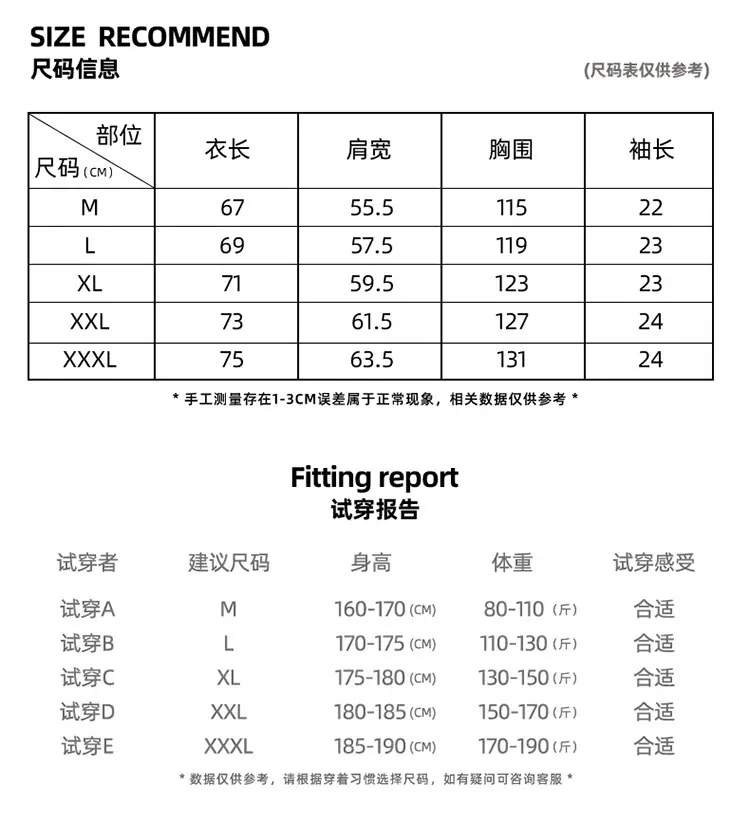 SIZE RECOMMEND
尺码信息

(尺码表仅供参考)

| 部位 尺码(CM) | 衣长 | 肩宽 | 胸围 | 袖长 |
|---|---|---|---|---|
| M | 67 | 55.5 | 115 | 22 |
| L | 69 | 57.5 | 119 | 23 |
| XL | 71 | 59.5 | 123 | 23 |
| XXL | 73 | 61.5 | 127 | 24 |
| XXXL | 75 | 63.5 | 131 | 24 |

* 手工测量存在1-3CM误差属于正常现象，相关数据仅供参考 *

Fitting report
试穿报告

| 试穿者 | 建议尺码 | 身高 | 体重 | 试穿感受 |
|---|---|---|---|---|
| 试穿A | M | 160-170 (CM) | 80-110 (斤) | 合适 |
| 试穿B | L | 170-175 (CM) | 110-130 (斤) | 合适 |
| 试穿C | XL | 175-180 (CM) | 130-150 (斤) | 合适 |
| 试穿D | XXL | 180-185 (CM) | 150-170 (斤) | 合适 |
| 试穿E | XXXL | 185-190 (CM) | 170-190 (斤) | 合适 |

* 数据仅供参考，请根据穿着习惯选择尺码，如有疑问可咨询客服 *